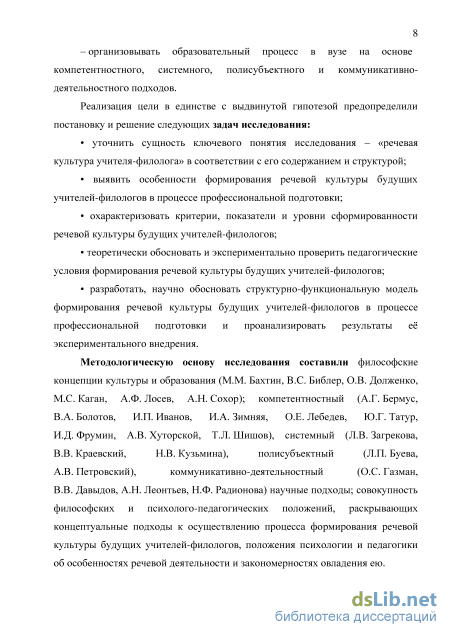 8

– организовывать образовательный процесс в вузе на основе компетентностного, системного, полисубъектного и коммуникативно-деятельностного подходов.

Реализация цели в единстве с выдвинутой гипотезой предопределили постановку и решение следующих задач исследования:

• уточнить сущность ключевого понятия исследования – «речевая культура учителя-филолога» в соответствии с его содержанием и структурой;

• выявить особенности формирования речевой культуры будущих учителей-филологов в процессе профессиональной подготовки;

• охарактеризовать критерии, показатели и уровни сформированности речевой культуры будущих учителей-филологов;

• теоретически обосновать и экспериментально проверить педагогические условия формирования речевой культуры будущих учителей-филологов;

• разработать, научно обосновать структурно-функциональную модель формирования речевой культуры будущих учителей-филологов в процессе профессиональной подготовки и проанализировать результаты её экспериментального внедрения.

Методологическую основу исследования составили философские концепции культуры и образования (М.М. Бахтин, В.С. Библер, О.В. Долженко, М.С. Каган, А.Ф. Лосев, А.Н. Сохор); компетентностный (А.Г. Бермус, В.А. Болотов, И.П. Иванов, И.А. Зимняя, О.Е. Лебедев, Ю.Г. Татур, И.Д. Фрумин, А.В. Хуторской, Т.Л. Шишов), системный (Л.В. Загрекова, В.В. Краевский, Н.В. Кузьмина), полисубъектный (Л.П. Буева, А.В. Петровский), коммуникативно-деятельностный (О.С. Газман, В.В. Давыдов, А.Н. Леонтьев, Н.Ф. Радионова) научные подходы; совокупность философских и психолого-педагогических положений, раскрывающих концептуальные подходы к осуществлению процесса формирования речевой культуры будущих учителей-филологов, положения психологии и педагогики об особенностях речевой деятельности и закономерностях овладения ею.

dsLib.net
библиотека диссертаций